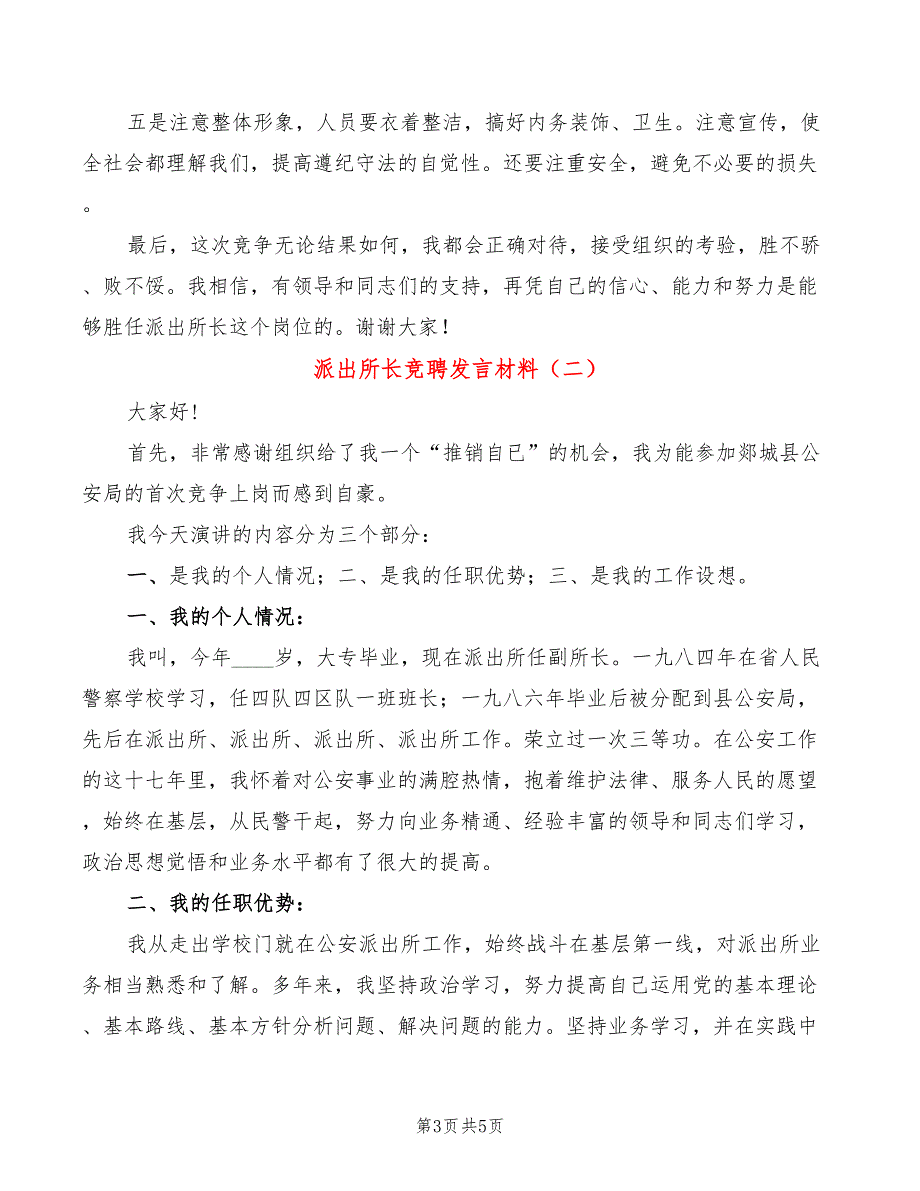 五是注意整体形象，人员要衣着整洁，搞好内务装饰、卫生。注意宣传，使全社会都理解我们，提高遵纪守法的自觉性。还要注重安全，避免不必要的损失。

最后，这次竞争无论结果如何，我都会正确对待，接受组织的考验，胜不骄、败不馁。我相信，有领导和同志们的支持，再凭自己的信心、能力和努力是能够胜任派出所长这个岗位的。谢谢大家！

派出所长竞聘发言材料（二）

大家好！

首先，非常感谢组织给了我一个“推销自已”的机会，我为能参加郯城县公安局的首次竞争上岗而感到自豪。

我今天演讲的内容分为三个部分：

一、是我的个人情况；二、是我的任职优势；三、是我的工作设想。

一、我的个人情况：

我叫，今年____岁，大专毕业，现在派出所任副所长。一九八四年在省人民警察学校学习，任四队四区队一班班长；一九八六年毕业后被分配到县公安局，先后在派出所、派出所、派出所、派出所工作。荣立过一次三等功。在公安工作的这十七年里，我怀着对公安事业的满腔热情，抱着维护法律、服务人民的愿望，始终在基层，从民警干起，努力向业务精通、经验丰富的领导和同志们学习，政治思想觉悟和业务水平都有了很大的提高。

二、我的任职优势：

我从走出学校门就在公安派出所工作，始终战斗在基层第一线，对派出所业务相当熟悉和了解。多年来，我坚持政治学习，努力提高自己运用党的基本理论、基本路线、基本方针分析问题、解决问题的能力。坚持业务学习，并在实践中

第3页 共5页